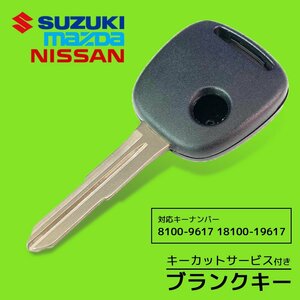 SUZUKI
mazda
NISSAN

対応キーナンバー
8100-9617 18100-19617

キーカットサービス付き
ブランクキー